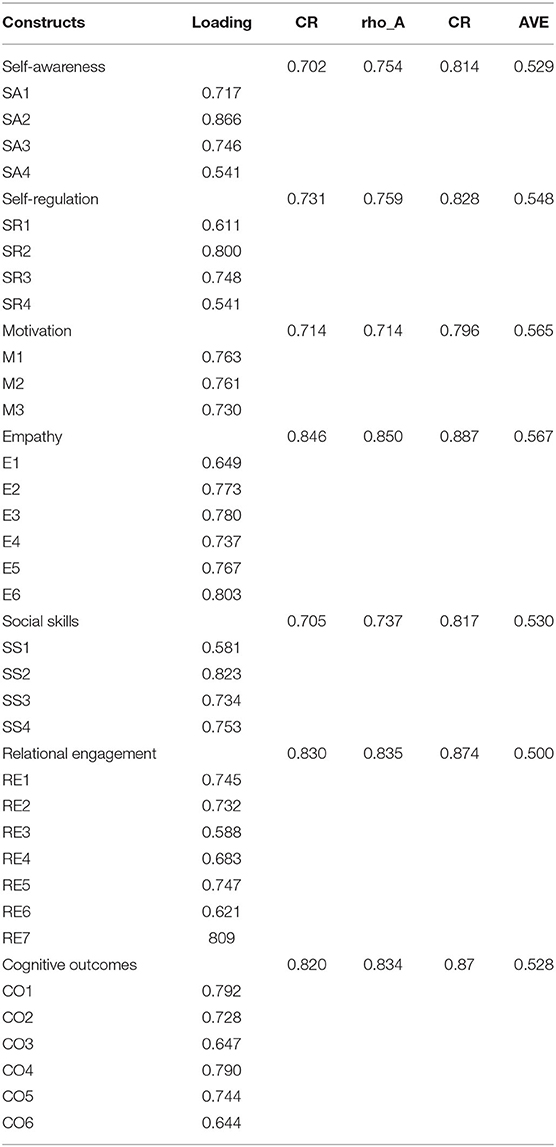 | Constructs | Loading | CR | rho_A | CR | AVE |
|---|---|---|---|---|---|
| Self-awareness | | 0.702 | 0.754 | 0.814 | 0.529 |
| SA1 | 0.717 | | | | |
| SA2 | 0.866 | | | | |
| SA3 | 0.746 | | | | |
| SA4 | 0.541 | | | | |
| Self-regulation | | 0.731 | 0.759 | 0.828 | 0.548 |
| SR1 | 0.611 | | | | |
| SR2 | 0.800 | | | | |
| SR3 | 0.748 | | | | |
| SR4 | 0.541 | | | | |
| Motivation | | 0.714 | 0.714 | 0.796 | 0.565 |
| M1 | 0.763 | | | | |
| M2 | 0.761 | | | | |
| M3 | 0.730 | | | | |
| Empathy | | 0.846 | 0.850 | 0.887 | 0.567 |
| E1 | 0.649 | | | | |
| E2 | 0.773 | | | | |
| E3 | 0.780 | | | | |
| E4 | 0.737 | | | | |
| E5 | 0.767 | | | | |
| E6 | 0.803 | | | | |
| Social skills | | 0.705 | 0.737 | 0.817 | 0.530 |
| SS1 | 0.581 | | | | |
| SS2 | 0.823 | | | | |
| SS3 | 0.734 | | | | |
| SS4 | 0.753 | | | | |
| Relational engagement | | 0.830 | 0.835 | 0.874 | 0.500 |
| RE1 | 0.745 | | | | |
| RE2 | 0.732 | | | | |
| RE3 | 0.588 | | | | |
| RE4 | 0.683 | | | | |
| RE5 | 0.747 | | | | |
| RE6 | 0.621 | | | | |
| RE7 | 809 | | | | |
| Cognitive outcomes | | 0.820 | 0.834 | 0.87 | 0.528 |
| CO1 | 0.792 | | | | |
| CO2 | 0.728 | | | | |
| CO3 | 0.647 | | | | |
| CO4 | 0.790 | | | | |
| CO5 | 0.744 | | | | |
| CO6 | 0.644 | | | | |